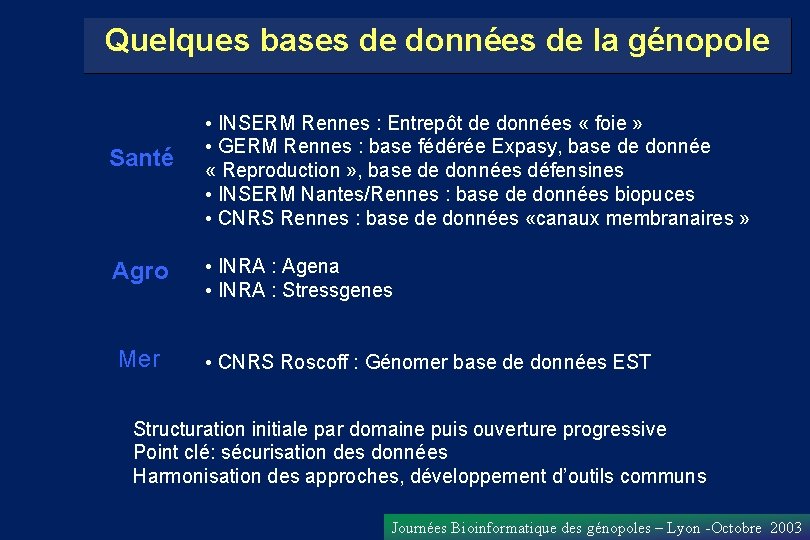 Quelques bases de données de la génopole

Santé

• INSERM Rennes : Entrepôt de données « foie »
• GERM Rennes : base fédérée Expasy, base de donnée « Reproduction », base de données défensines
• INSERM Nantes/Rennes : base de données biopuces
• CNRS Rennes : base de données «canaux membranaires »

Agro

• INRA : Agena
• INRA : Stressgenes

Mer

• CNRS Roscoff : Génomer base de données EST

Structuration initiale par domaine puis ouverture progressive
Point clé: sécurisation des données
Harmonisation des approches, développement d'outils communs

Journées Bioinformatique des génopoles – Lyon -Octobre 2003